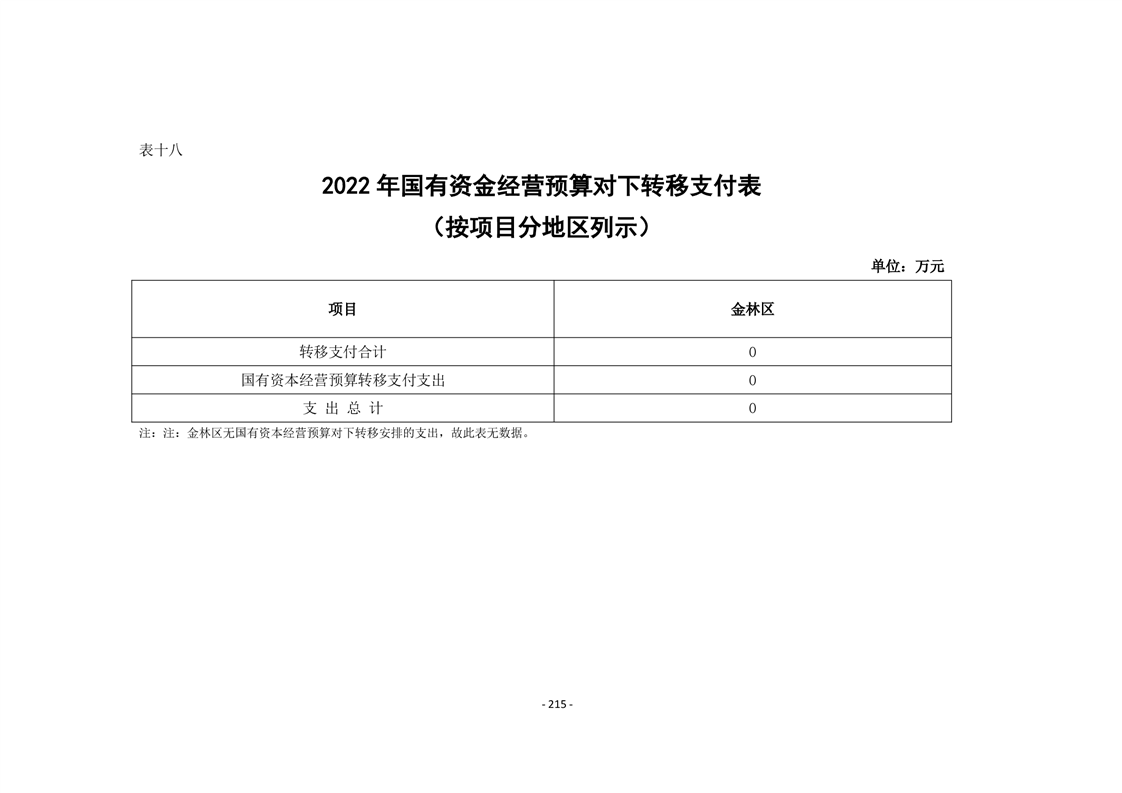 表十八

2022 年国有资金经营预算对下转移支付表
（按项目分地区列示）

单位：万元

| 项目 | 金林区 |
|---|---|
| 转移支付合计 | 0 |
| 国有资本经营预算转移支付支出 | 0 |
| 支 出 总 计 | 0 |

注：注：金林区无国有资本经营预算对下转移安排的支出，故此表无数据。

- 215 -